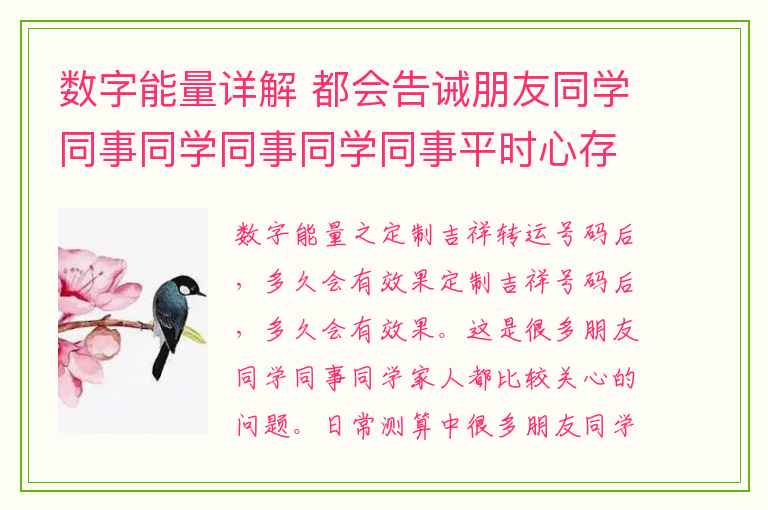 数字能量详解 都会告诫朋友同学同事同学同事同学同事平时心存

数字能量之定制吉祥转运号码后，多久会有效果定制吉祥号码后，多久会有效果。这是很多朋友同学同事同学家人都比较关心的问题。日常测算中很多朋友同学